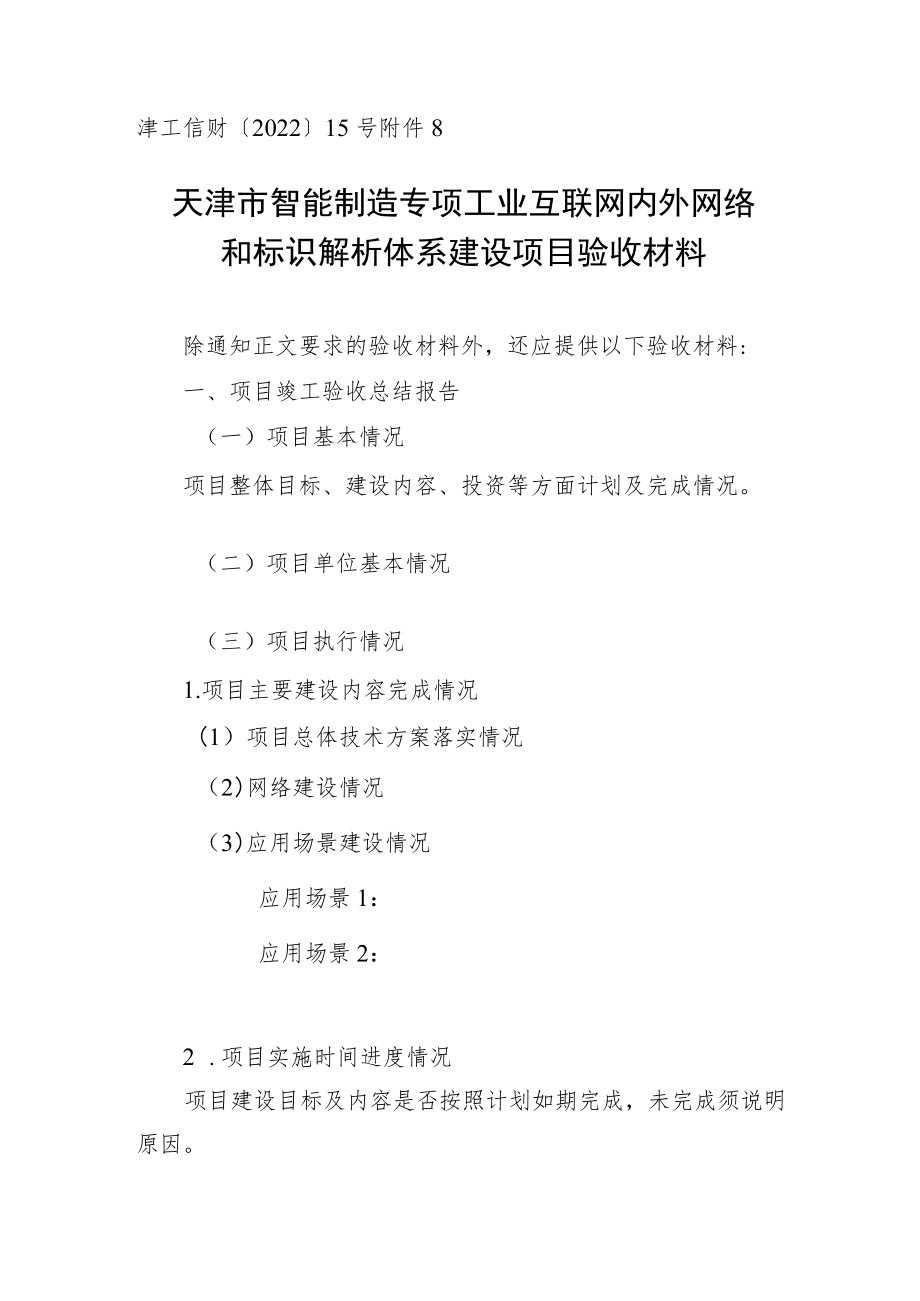 津工信财〔2022〕15号附件8

天津市智能制造专项工业互联网内外网络和标识解析体系建设项目验收材料

除通知正文要求的验收材料外，还应提供以下验收材料：

一、项目竣工验收总结报告

（一）项目基本情况

项目整体目标、建设内容、投资等方面计划及完成情况。

（二）项目单位基本情况

（三）项目执行情况

1.项目主要建设内容完成情况

（1）项目总体技术方案落实情况

（2）网络建设情况

（3）应用场景建设情况

应用场景1：

应用场景2：

2 .项目实施时间进度情况

项目建设目标及内容是否按照计划如期完成，未完成须说明原因。